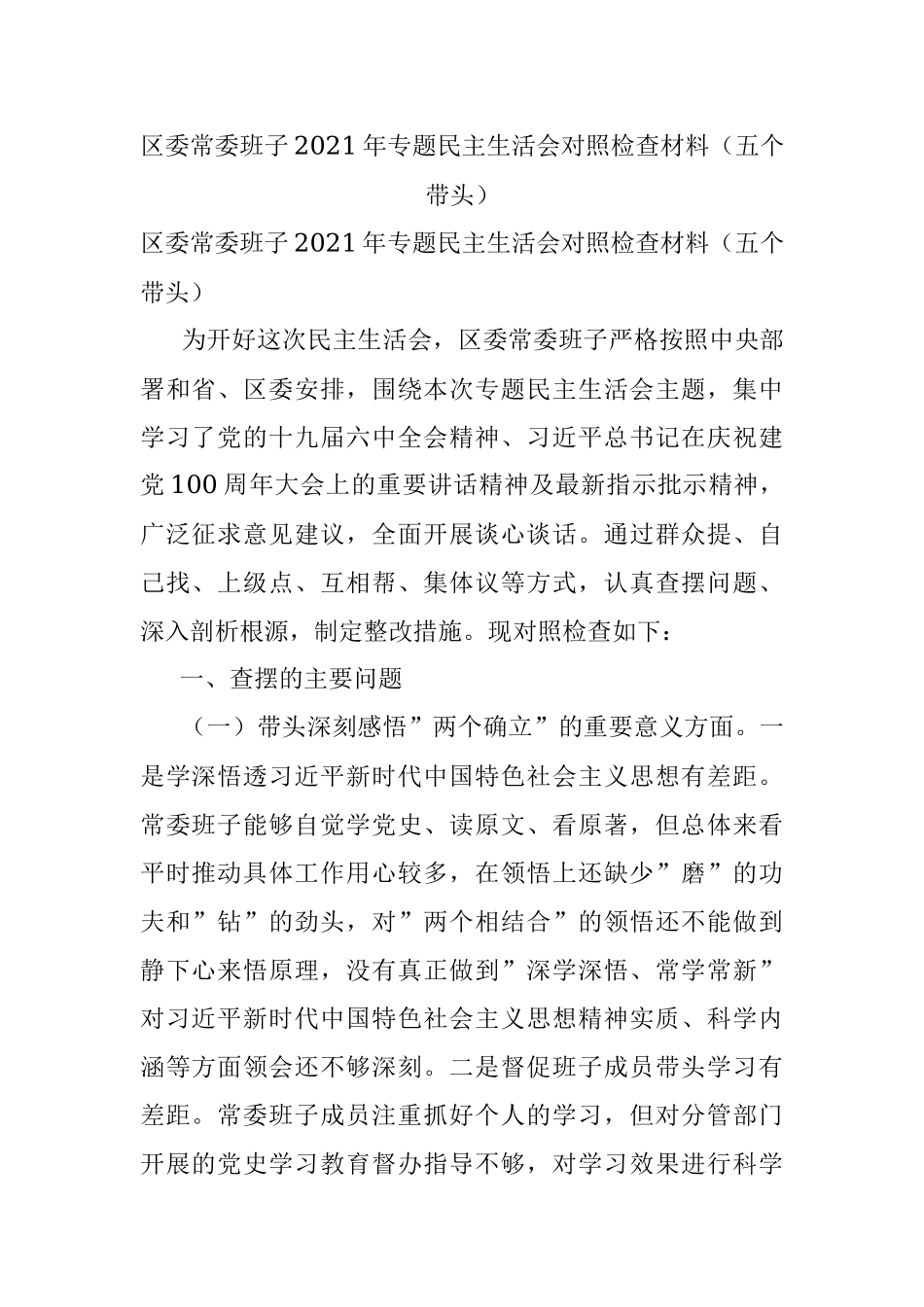 区委常委班子2021年专题民主生活会对照检查材料（五个带头）

区委常委班子2021年专题民主生活会对照检查材料（五个带头）

为开好这次民主生活会，区委常委班子严格按照中央部署和省、区委安排，围绕本次专题民主生活会主题，集中学习了党的十九届六中全会精神、习近平总书记在庆祝建党100周年大会上的重要讲话精神及最新指示批示精神，广泛征求意见建议，全面开展谈心谈话。通过群众提、自己找、上级点、互相帮、集体议等方式，认真查摆问题、深入剖析根源，制定整改措施。现对照检查如下：

一、查摆的主要问题

（一）带头深刻感悟”两个确立”的重要意义方面。一是学深悟透习近平新时代中国特色社会主义思想有差距。常委班子能够自觉学党史、读原文、看原著，但总体来看平时推动具体工作用心较多，在领悟上还缺少”磨”的功夫和”钻”的劲头，对”两个相结合”的领悟还不能做到静下心来悟原理，没有真正做到”深学深悟、常学常新”对习近平新时代中国特色社会主义思想精神实质、科学内涵等方面领会还不够深刻。二是督促班子成员带头学习有差距。常委班子成员注重抓好个人的学习，但对分管部门开展的党史学习教育督办指导不够，对学习效果进行科学